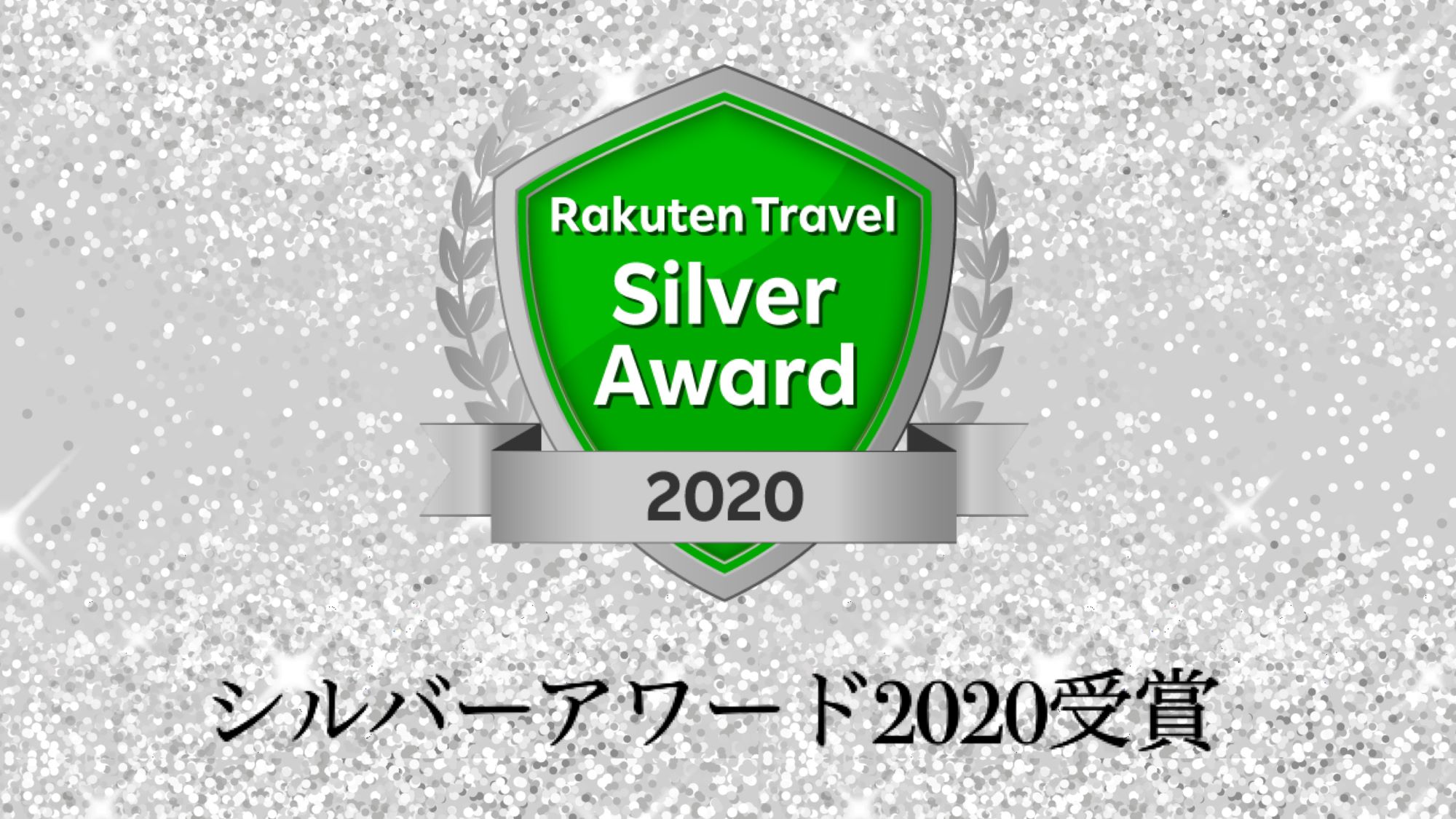 Rakuten Travel
Silver
Award
2020

シルバーアワード2020受賞